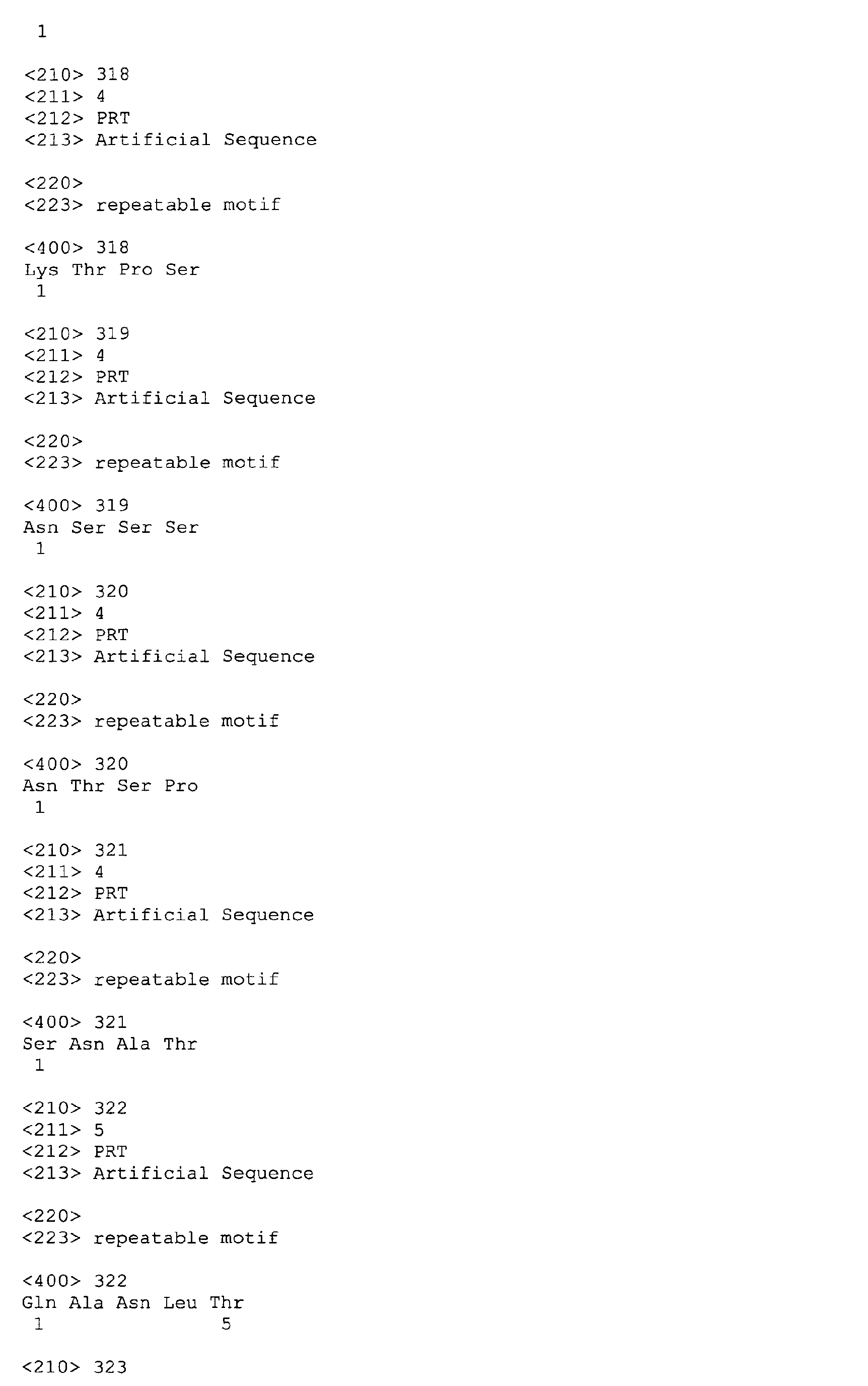 1

<210> 318
<211> 4
<212> PRT
<213> Artificial Sequence

<220>
<223> repeatable motif

<400> 318
Lys Thr Pro Ser
1

<210> 319
<211> 4
<212> PRT
<213> Artificial Sequence

<220>
<223> repeatable motif

<400> 319
Asn Ser Ser Ser
1

<210> 320
<211> 4
<212> PRT
<213> Artificial Sequence

<220>
<223> repeatable motif

<400> 320
Asn Thr Ser Pro
1

<210> 321
<211> 4
<212> PRT
<213> Artificial Sequence

<220>
<223> repeatable motif

<400> 321
Ser Asn Ala Thr
1

<210> 322
<211> 5
<212> PRT
<213> Artificial Sequence

<220>
<223> repeatable motif

<400> 322
Gln Ala Asn Leu Thr
1 5

<210> 323